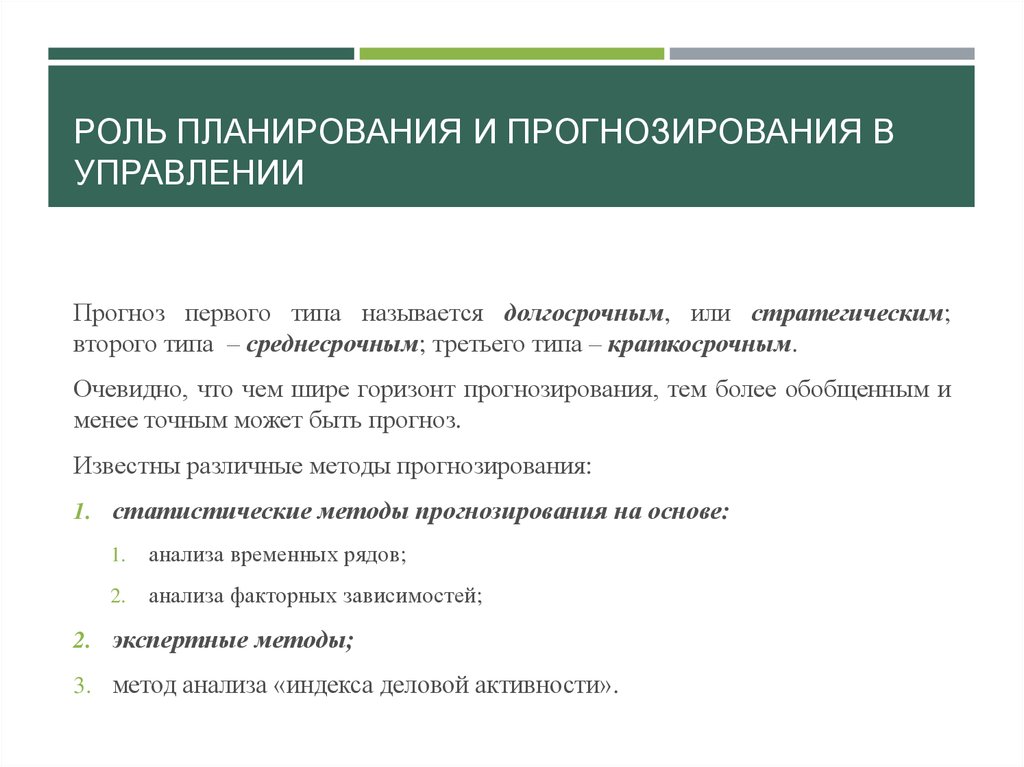 РОЛЬ ПЛАНИРОВАНИЯ И ПРОГНОЗИРОВАНИЯ В УПРАВЛЕНИИ

Прогноз первого типа называется долгосрочным, или стратегическим; второго типа – среднесрочным; третьего типа – краткосрочным.

Очевидно, что чем шире горизонт прогнозирования, тем более обобщенным и менее точным может быть прогноз.

Известны различные методы прогнозирования:

1. статистические методы прогнозирования на основе:
 1. анализа временных рядов;
 2. анализа факторных зависимостей;
2. экспертные методы;
3. метод анализа «индекса деловой активности».